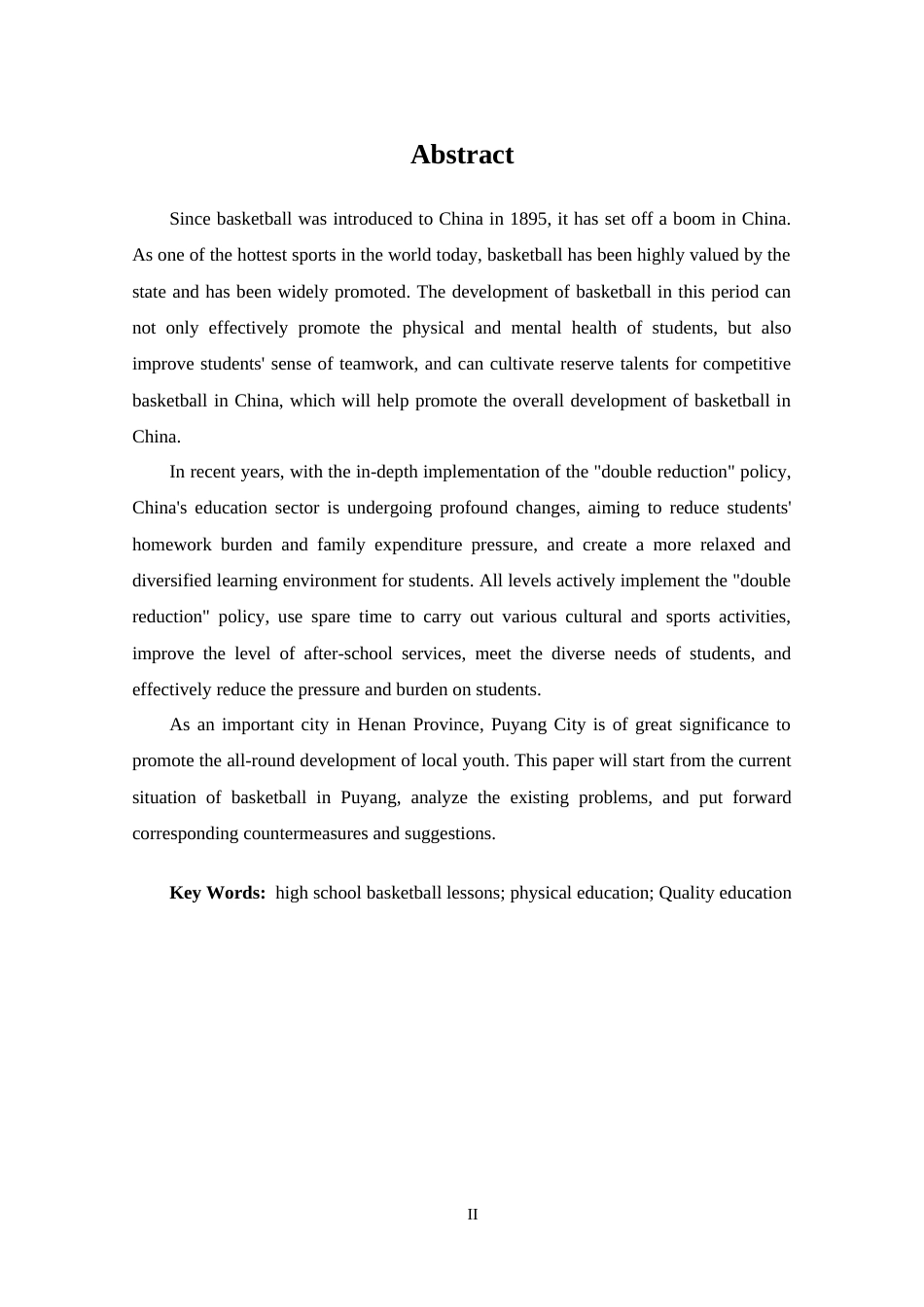 Abstract

Since basketball was introduced to China in 1895, it has set off a boom in China. As one of the hottest sports in the world today, basketball has been highly valued by the state and has been widely promoted. The development of basketball in this period can not only effectively promote the physical and mental health of students, but also improve students' sense of teamwork, and can cultivate reserve talents for competitive basketball in China, which will help promote the overall development of basketball in China.

In recent years, with the in-depth implementation of the "double reduction" policy, China's education sector is undergoing profound changes, aiming to reduce students' homework burden and family expenditure pressure, and create a more relaxed and diversified learning environment for students. All levels actively implement the "double reduction" policy, use spare time to carry out various cultural and sports activities, improve the level of after-school services, meet the diverse needs of students, and effectively reduce the pressure and burden on students.

As an important city in Henan Province, Puyang City is of great significance to promote the all-round development of local youth. This paper will start from the current situation of basketball in Puyang, analyze the existing problems, and put forward corresponding countermeasures and suggestions.

Key Words: high school basketball lessons; physical education; Quality education

II